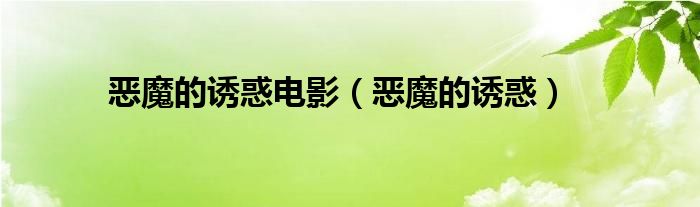 恶魔的诱惑电影（恶魔的诱惑）